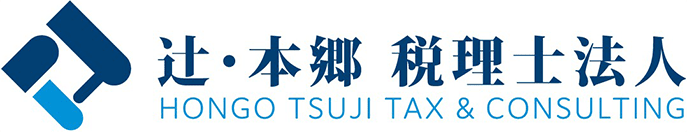 辻・本郷 税理士法人
HONGO TSUJI TAX & CONSULTING